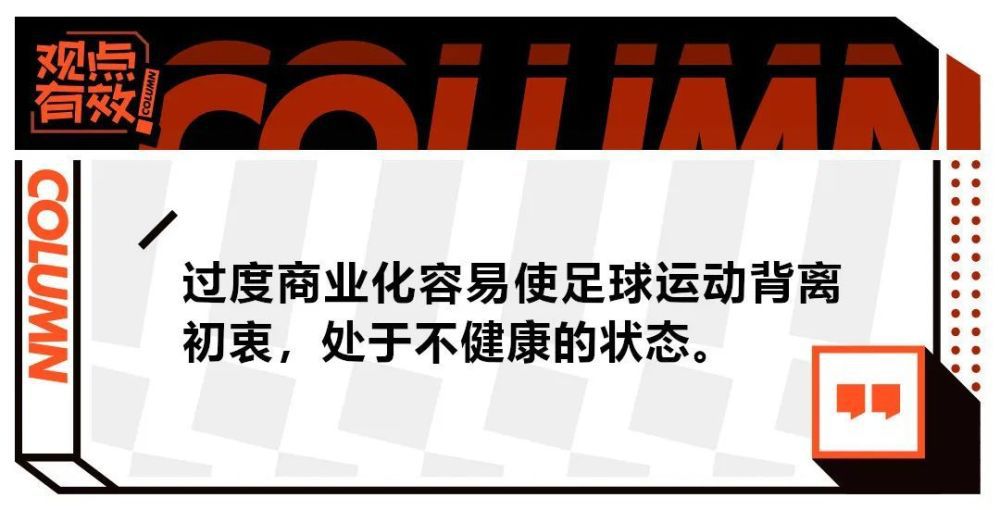 观点有效

COLUMN

COLUMN

COLUMN

过度商业化容易使足球运动背离初衷，处于不健康的状态。